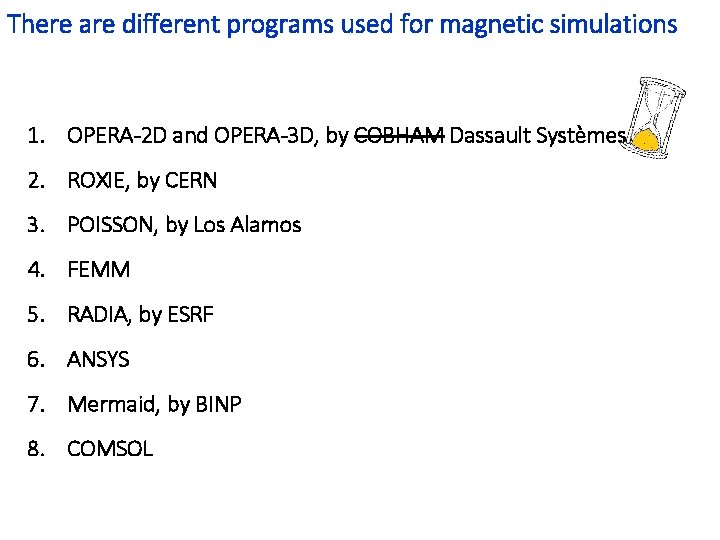 There are different programs used for magnetic simulations

1. OPERA-2D and OPERA-3D, by COBHAM Dassault Systèmes
2. ROXIE, by CERN
3. POISSON, by Los Alamos
4. FEMM
5. RADIA, by ESRF
6. ANSYS
7. Mermaid, by BINP
8. COMSOL